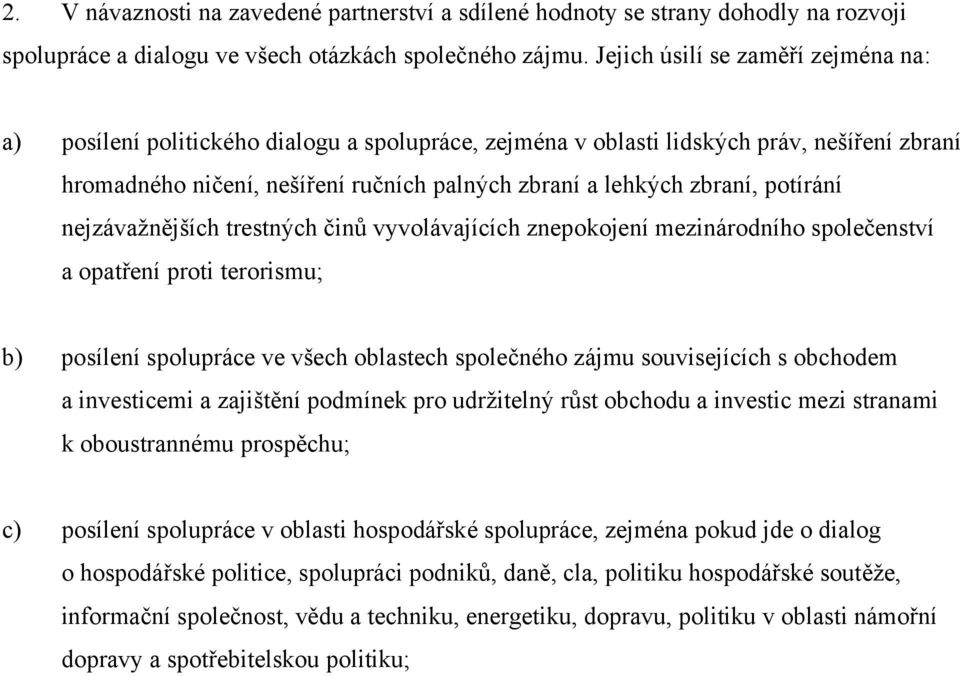 2. V návaznosti na zavedené partnerství a sdílené hodnoty se strany dohodly na rozvoji spolupráce a dialogu ve všech otázkách společného zájmu. Jejich úsilí se zaměří zejména na:

a) posílení politického dialogu a spolupráce, zejména v oblasti lidských práv, nešíření zbraní hromadného ničení, nešíření ručních palných zbraní a lehkých zbraní, potírání nejzávažnějších trestných činů vyvolávajících znepokojení mezinárodního společenství a opatření proti terorismu;

b) posílení spolupráce ve všech oblastech společného zájmu souvisejících s obchodem a investicemi a zajištění podmínek pro udržitelný růst obchodu a investic mezi stranami k oboustrannému prospěchu;

c) posílení spolupráce v oblasti hospodářské spolupráce, zejména pokud jde o dialog o hospodářské politice, spolupráci podniků, daně, cla, politiku hospodářské soutěže, informační společnost, vědu a techniku, energetiku, dopravu, politiku v oblasti námořní dopravy a spotřebitelskou politiku;